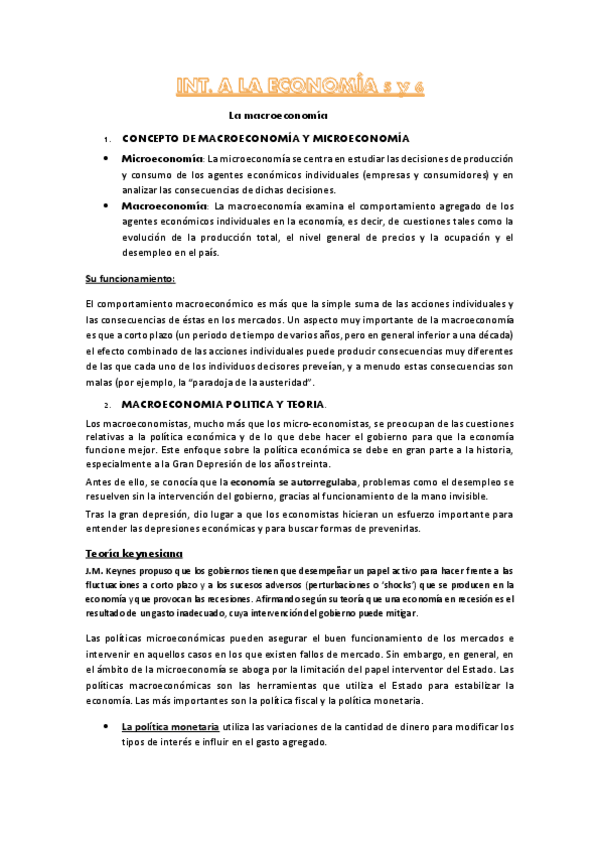 INT. A LA ECONOMÍA 5 y 6

La macroeconomía

1. CONCEPTO DE MACROECONOMÍA Y MICROECONOMÍA

• Microeconomía: La microeconomía se centra en estudiar las decisiones de producción y consumo de los agentes económicos individuales (empresas y consumidores) y en analizar las consecuencias de dichas decisiones.
• Macroeconomía: La macroeconomía examina el comportamiento agregado de los agentes económicos individuales en la economía, es decir, de cuestiones tales como la evolución de la producción total, el nivel general de precios y la ocupación y el desempleo en el país.

Su funcionamiento:

El comportamiento macroeconómico es más que la simple suma de las acciones individuales y las consecuencias de éstas en los mercados. Un aspecto muy importante de la macroeconomía es que a corto plazo (un periodo de tiempo de varios años, pero en general inferior a una década) el efecto combinado de las acciones individuales puede producir consecuencias muy diferentes de las que cada uno de los individuos decisores preveían, y a menudo estas consecuencias son malas (por ejemplo, la "paradoja de la austeridad".

2. MACROECONOMIA POLITICA Y TEORIA.

Los macroeconomistas, mucho más que los micro-economistas, se preocupan de las cuestiones relativas a la política económica y de lo que debe hacer el gobierno para que la economía funcione mejor. Este enfoque sobre la política económica se debe en gran parte a la historia, especialmente a la Gran Depresión de los años treinta.

Antes de ello, se conocía que la economía se autorregulaba, problemas como el desempleo se resuelven sin la intervención del gobierno, gracias al funcionamiento de la mano invisible.

Tras la gran depresión, dio lugar a que los economistas hicieran un esfuerzo importante para entender las depresiones económicas y para buscar formas de prevenirlas.

Teoría keynesiana

J.M. Keynes propuso que los gobiernos tienen que desempeñar un papel activo para hacer frente a las fluctuaciones a corto plazo y a los sucesos adversos (perturbaciones o 'shocks') que se producen en la economía y que provocan las recesiones. Afirmando según su teoría que una economía en recesión es el resultado de un gasto inadecuado, cuya intervención del gobierno puede mitigar.

Las políticas microeconómicas pueden asegurar el buen funcionamiento de los mercados e intervenir en aquellos casos en los que existen fallos de mercado. Sin embargo, en general, en el ámbito de la microeconomía se aboga por la limitación del papel interventor del Estado. Las políticas macroeconómicas son las herramientas que utiliza el Estado para estabilizar la economía. Las más importantes son la política fiscal y la política monetaria.

• La política monetaria utiliza las variaciones de la cantidad de dinero para modificar los tipos de interés e influir en el gasto agregado.